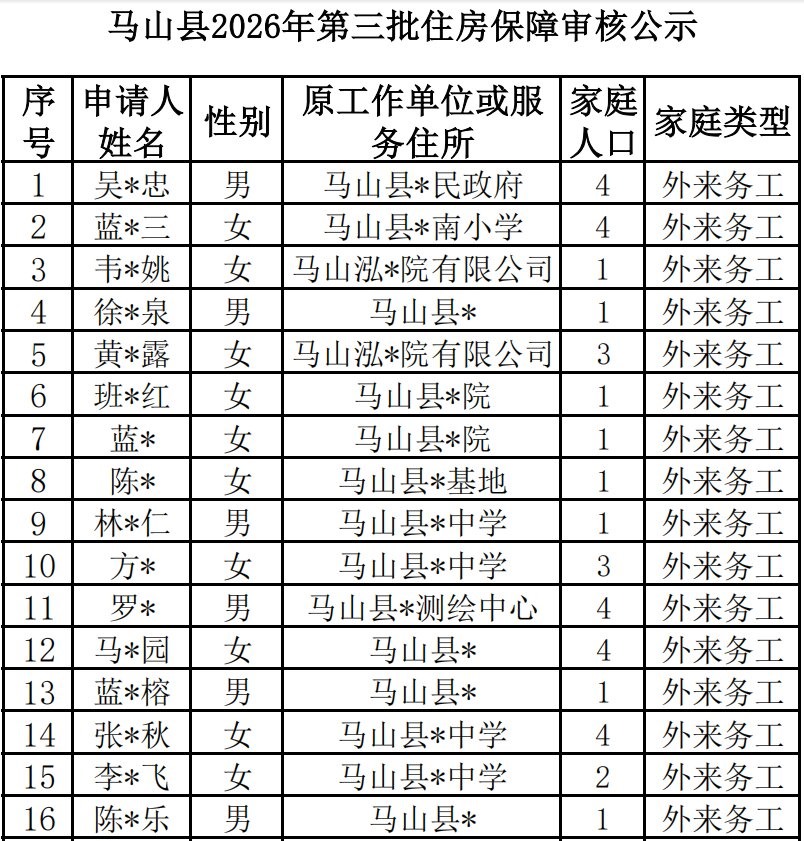 马山县2026年第三批住房保障审核公示

| 序号 | 申请人姓名 | 性别 | 原工作单位或服务住所 | 家庭人口 | 家庭类型 |
|---|---|---|---|---|---|
| 1 | 吴*忠 | 男 | 马山县*民政府 | 4 | 外来务工 |
| 2 | 蓝*三 | 女 | 马山县*南小学 | 4 | 外来务工 |
| 3 | 韦*姚 | 女 | 马山泓*院有限公司 | 1 | 外来务工 |
| 4 | 徐*泉 | 男 | 马山县* | 1 | 外来务工 |
| 5 | 黄*露 | 女 | 马山泓*院有限公司 | 3 | 外来务工 |
| 6 | 班*红 | 女 | 马山县*院 | 1 | 外来务工 |
| 7 | 蓝* | 女 | 马山县*院 | 1 | 外来务工 |
| 8 | 陈* | 女 | 马山县*基地 | 1 | 外来务工 |
| 9 | 林*仁 | 男 | 马山县*中学 | 1 | 外来务工 |
| 10 | 方* | 女 | 马山县*中学 | 3 | 外来务工 |
| 11 | 罗* | 男 | 马山县*测绘中心 | 4 | 外来务工 |
| 12 | 马*园 | 女 | 马山县* | 4 | 外来务工 |
| 13 | 蓝*榕 | 男 | 马山县* | 1 | 外来务工 |
| 14 | 张*秋 | 女 | 马山县*中学 | 4 | 外来务工 |
| 15 | 李*飞 | 女 | 马山县*中学 | 2 | 外来务工 |
| 16 | 陈*乐 | 男 | 马山县* | 1 | 外来务工 |